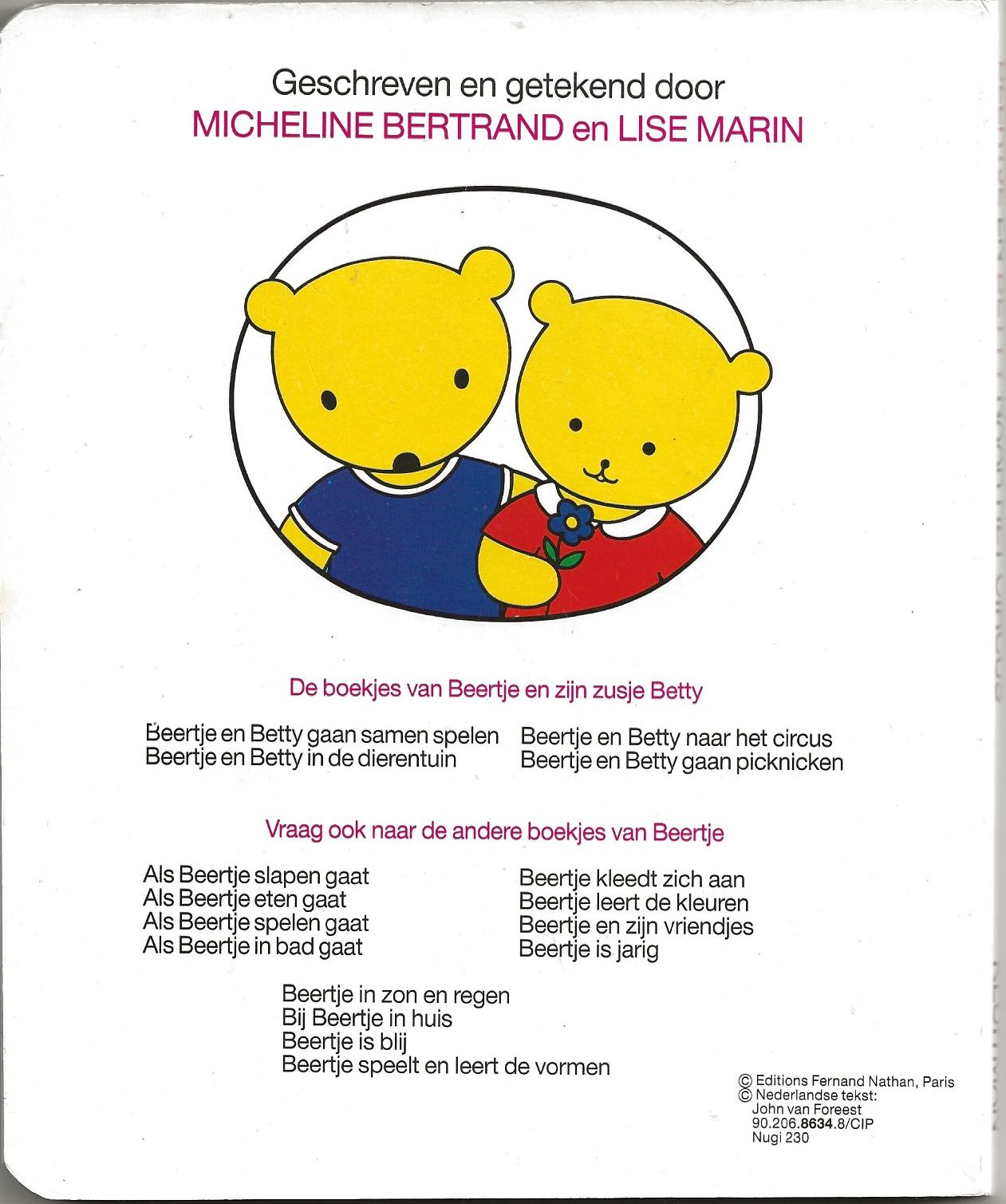 Geschreven en getekend door
MICHELINE BERTRAND en LISE MARIN

De boekjes van Beertje en zijn zusje Betty

Beertje en Betty gaan samen spelen
Beertje en Betty in de dierentuin

Beertje en Betty naar het circus
Beertje en Betty gaan picknicken

Vraag ook naar de andere boekjes van Beertje

Als Beertje slapen gaat
Als Beertje eten gaat
Als Beertje spelen gaat
Als Beertje in bad gaat

Beertje kleedt zich aan
Beertje leert de kleuren
Beertje en zijn vriendjes
Beertje is jarig

Beertje in zon en regen
Bij Beertje in huis
Beertje is blij
Beertje speelt en leert de vormen

© Editions Fernand Nathan, Paris
© Nederlandse tekst:
John van Foreest
90.206.8634.8/CIP
Nugi 230